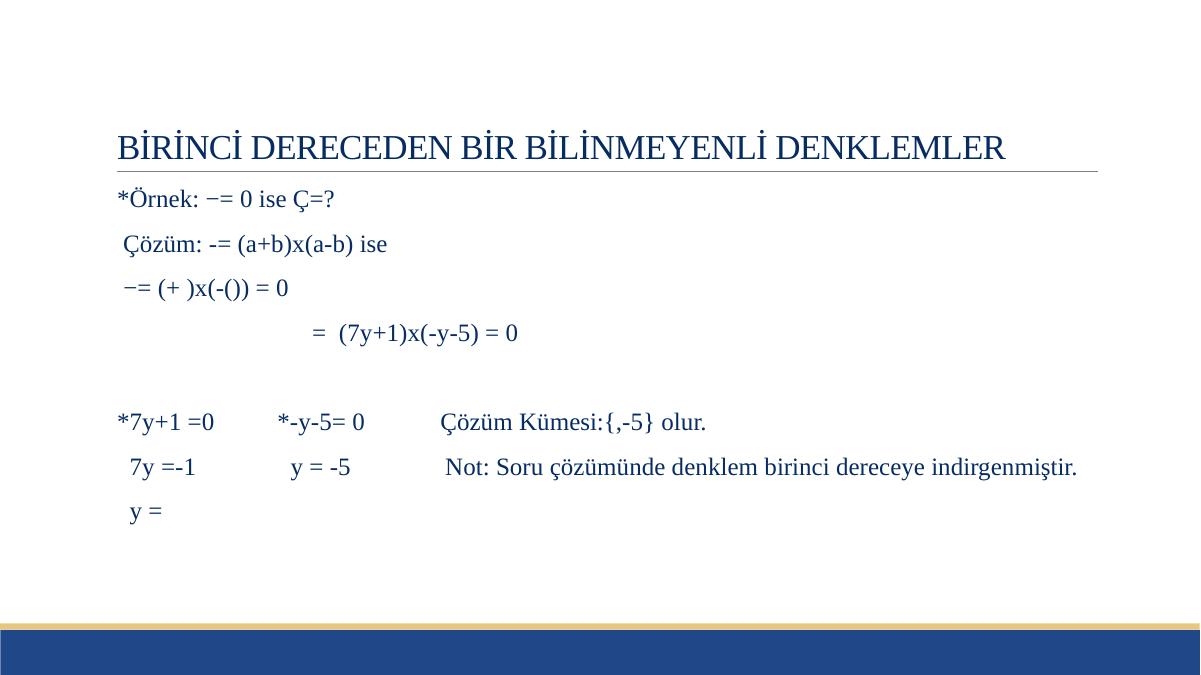 BİRİNCİ DERECEDEN BİR BİLİNMEYENLİ DENKLEMLER

*Örnek: −= 0 ise Ç=?

Çözüm: -= (a+b)x(a-b) ise

−= (+ )x(-()) = 0

= (7y+1)x(-y-5) = 0

*7y+1 =0 *-y-5= 0 Çözüm Kümesi:{,-5} olur.

7y =-1 y = -5 Not: Soru çözümünde denklem birinci dereceye indirgenmiştir.

y =